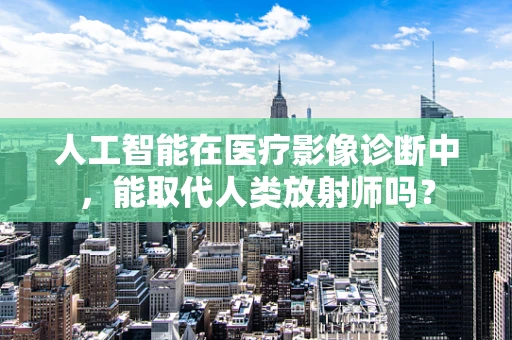 人工智能在医疗影像诊断中，能取代人类放射师吗？